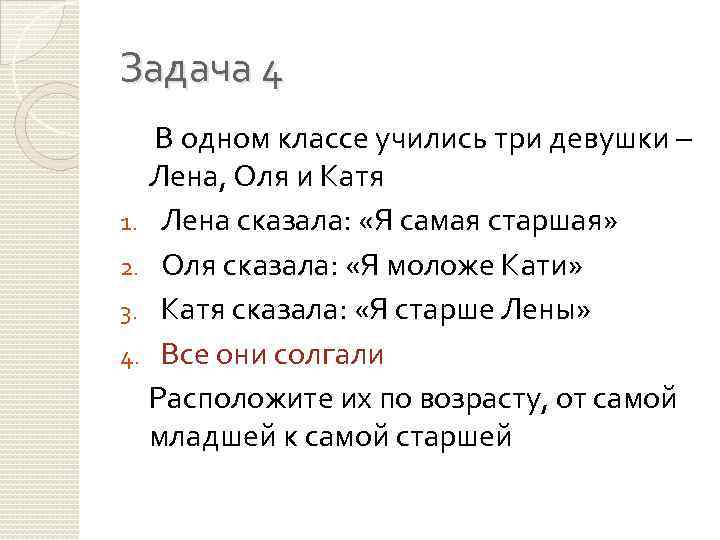 Задача 4

В одном классе учились три девушки – Лена, Оля и Катя

1. Лена сказала: «Я самая старшая»
2. Оля сказала: «Я моложе Кати»
3. Катя сказала: «Я старше Лены»
4. Все они солгали

Расположите их по возрасту, от самой младшей к самой старшей